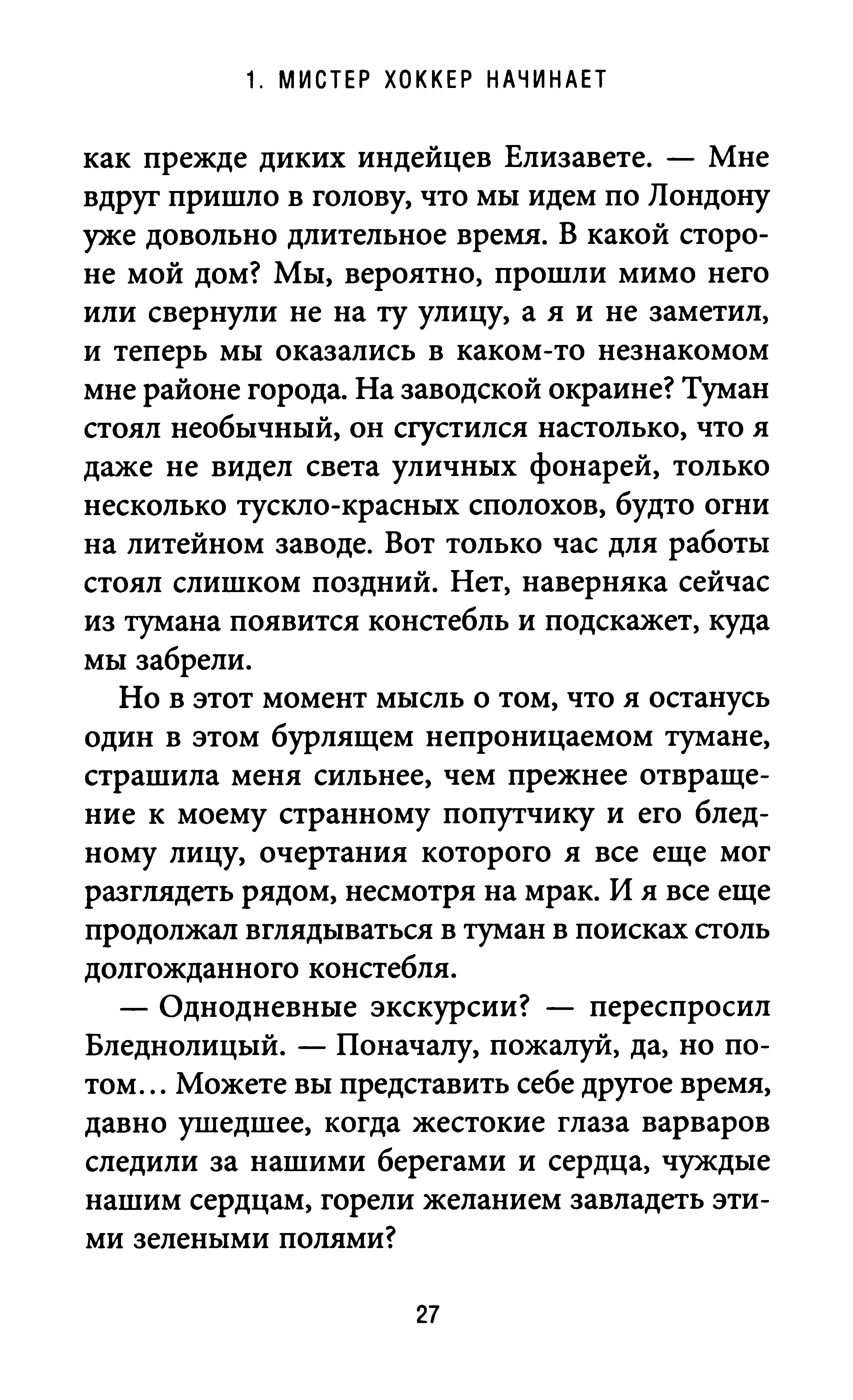 1. МИСТЕР ХОККЕР НАЧИНАЕТ

как прежде диких индейцев Елизавете. — Мне вдруг пришло в голову, что мы идем по Лондону уже довольно длительное время. В какой стороне мой дом? Мы, вероятно, прошли мимо него или свернули не на ту улицу, а я и не заметил, и теперь мы оказались в каком-то незнакомом мне районе города. На заводской окраине? Туман стоял необычный, он сгустился настолько, что я даже не видел света уличных фонарей, только несколько тускло-красных сполохов, будто огни на литейном заводе. Вот только час для работы стоял слишком поздний. Нет, наверняка сейчас из тумана появится констебль и подскажет, куда мы забрели.

Но в этот момент мысль о том, что я останусь один в этом бурлящем непроницаемом тумане, страшила меня сильнее, чем прежнее отвращение к моему странному попутчику и его бледному лицу, очертания которого я все еще мог разглядеть рядом, несмотря на мрак. И я все еще продолжал вглядываться в туман в поисках столь долгожданного констебля.

— Однодневные экскурсии? — переспросил Бледнолицый. — Поначалу, пожалуй, да, но потом... Можете вы представить себе другое время, давно ушедшее, когда жестокие глаза варваров следили за нашими берегами и сердца, чуждые нашим сердцам, горели желанием завладеть этими зелеными полями?

27